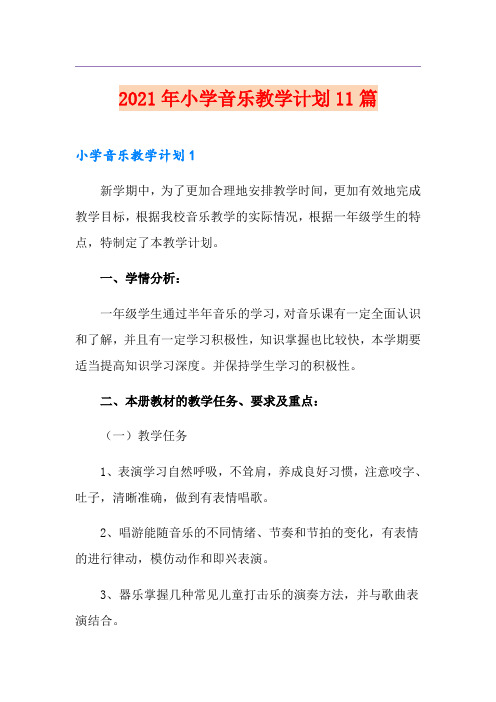 2021年小学音乐教学计划11篇

小学音乐教学计划1

新学期中，为了更加合理地安排教学时间，更加有效地完成教学目标，根据我校音乐教学的实际情况，根据一年级学生的特点，特制定了本教学计划。

一、学情分析：

一年级学生通过半年音乐的学习，对音乐课有一定全面认识和了解，并且有一定学习积极性，知识掌握也比较快，本学期要适当提高知识学习深度。并保持学生学习的积极性。

二、本册教材的教学任务、要求及重点：

（一）教学任务

1、表演学习自然呼吸，不耸肩，养成良好习惯，注意咬字、吐子，清晰准确，做到有表情唱歌。

2、唱游能随音乐的不同情绪、节奏和节拍的变化，有表情的进行律动，模仿动作和即兴表演。

3、器乐掌握几种常见儿童打击乐的演奏方法，并与歌曲表演结合。